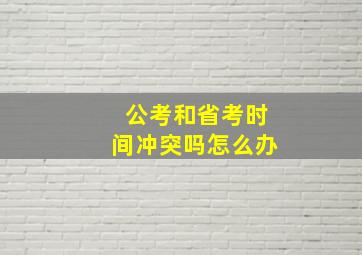 公考和省考时间冲突吗怎么办